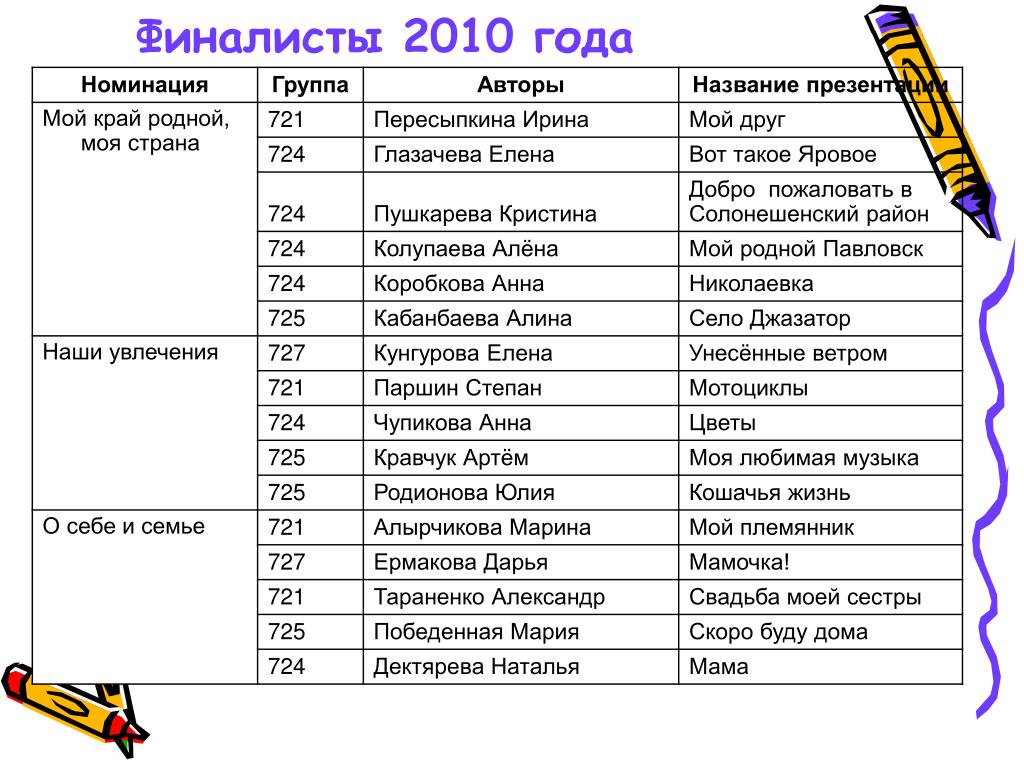 Финалисты 2010 года

| Номинация | Группа | Авторы | Название презентации |
|---|---|---|---|
| Мой край родной, моя страна | 721 | Пересыпкина Ирина | Мой друг |
| | 724 | Глазачева Елена | Вот такое Яровое |
| | 724 | Пушкарева Кристина | Добро пожаловать в Солонешенский район |
| | 724 | Колупаева Алёна | Мой родной Павловск |
| | 724 | Коробкова Анна | Николаевка |
| | 725 | Кабанбаева Алина | Село Джазатор |
| Наши увлечения | 727 | Кунгурова Елена | Унесённые ветром |
| | 721 | Паршин Степан | Мотоциклы |
| | 724 | Чупикова Анна | Цветы |
| | 725 | Кравчук Артём | Моя любимая музыка |
| | 725 | Родионова Юлия | Кошачья жизнь |
| О себе и семье | 721 | Алырчикова Марина | Мой племянник |
| | 727 | Ермакова Дарья | Мамочка! |
| | 721 | Тараненко Александр | Свадьба моей сестры |
| | 725 | Победенная Мария | Скоро буду дома |
| | 724 | Дектярева Наталья | Мама |